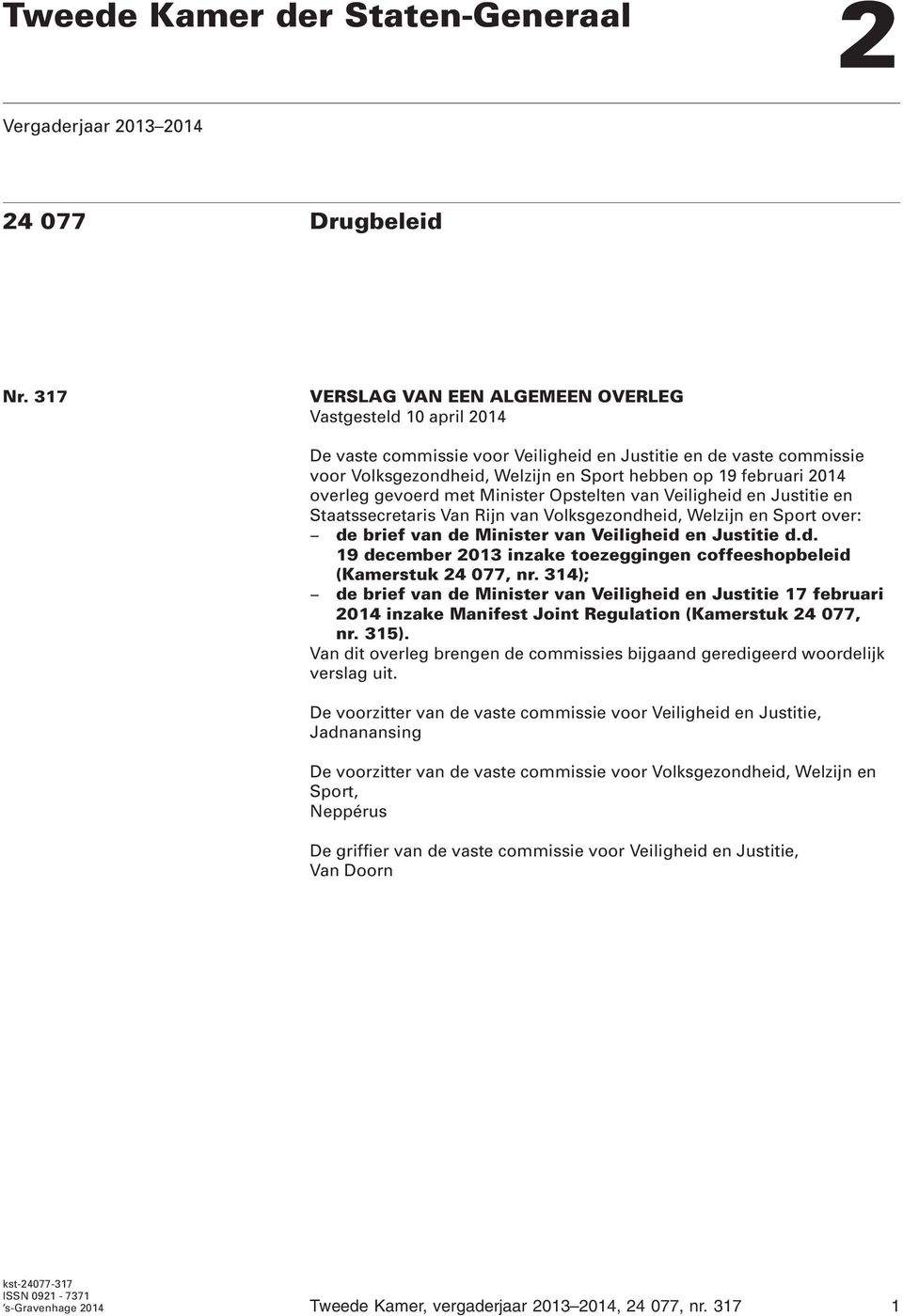 Tweede Kamer der Staten-Generaal

2

Vergaderjaar 2013–2014

24 077

Drugbeleid

Nr. 317

VERSLAG VAN EEN ALGEMEEN OVERLEG
Vastgesteld 10 april 2014

De vaste commissie voor Veiligheid en Justitie en de vaste commissie voor Volksgezondheid, Welzijn en Sport hebben op 19 februari 2014 overleg gevoerd met Minister Opstelten van Veiligheid en Justitie en Staatssecretaris Van Rijn van Volksgezondheid, Welzijn en Sport over:
– de brief van de Minister van Veiligheid en Justitie d.d. 19 december 2013 inzake toezeggingen coffeeshopbeleid (Kamerstuk 24 077, nr. 314);
– de brief van de Minister van Veiligheid en Justitie 17 februari 2014 inzake Manifest Joint Regulation (Kamerstuk 24 077, nr. 315).
Van dit overleg brengen de commissies bijgaand geredigeerd woordelijk verslag uit.

De voorzitter van de vaste commissie voor Veiligheid en Justitie,
Jadnanansing

De voorzitter van de vaste commissie voor Volksgezondheid, Welzijn en Sport,
Neppérus

De griffier van de vaste commissie voor Veiligheid en Justitie,
Van Doorn

kst-24077-317
ISSN 0921 - 7371
's-Gravenhage 2014

Tweede Kamer, vergaderjaar 2013–2014, 24 077, nr. 317

1